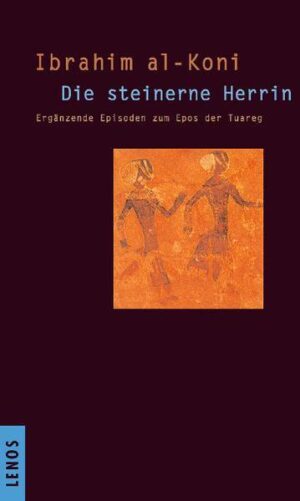 Ibrahim al-Koni
Die steinerne Herrin
Ergänzende Episoden zum Epos der Tuareg

LENOS